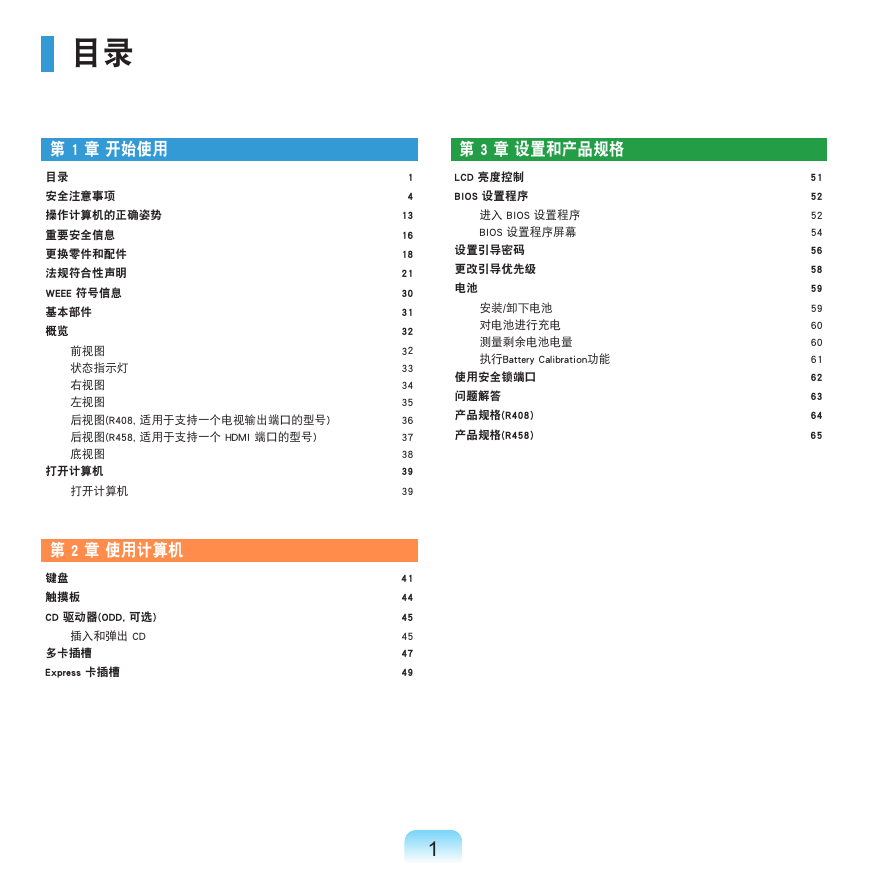 目录

第 1 章 开始使用

目录 1
安全注意事项 4
操作计算机的正确姿势 13
重要安全信息 16
更换零件和配件 18
法规符合性声明 21
WEEE 符号信息 30
基本部件 31
概览 32
前视图 32
状态指示灯 33
右视图 34
左视图 35
后视图(R408, 适用于支持一个电视输出端口的型号) 36
后视图(R458, 适用于支持一个 HDMI 端口的型号) 37
底视图 38
打开计算机 39
打开计算机 39

第 2 章 使用计算机

键盘 41
触摸板 44
CD 驱动器(ODD, 可选) 45
插入和弹出 CD 45
多卡插槽 47
Express 卡插槽 49

第 3 章 设置和产品规格

LCD 亮度控制 51
BIOS 设置程序 52
进入 BIOS 设置程序 52
BIOS 设置程序屏幕 54
设置引导密码 56
更改引导优先级 58
电池 59
安装/卸下电池 59
对电池进行充电 60
测量剩余电池电量 60
执行Battery Calibration功能 61
使用安全锁端口 62
问题解答 63
产品规格(R408) 64
产品规格(R458) 65

1